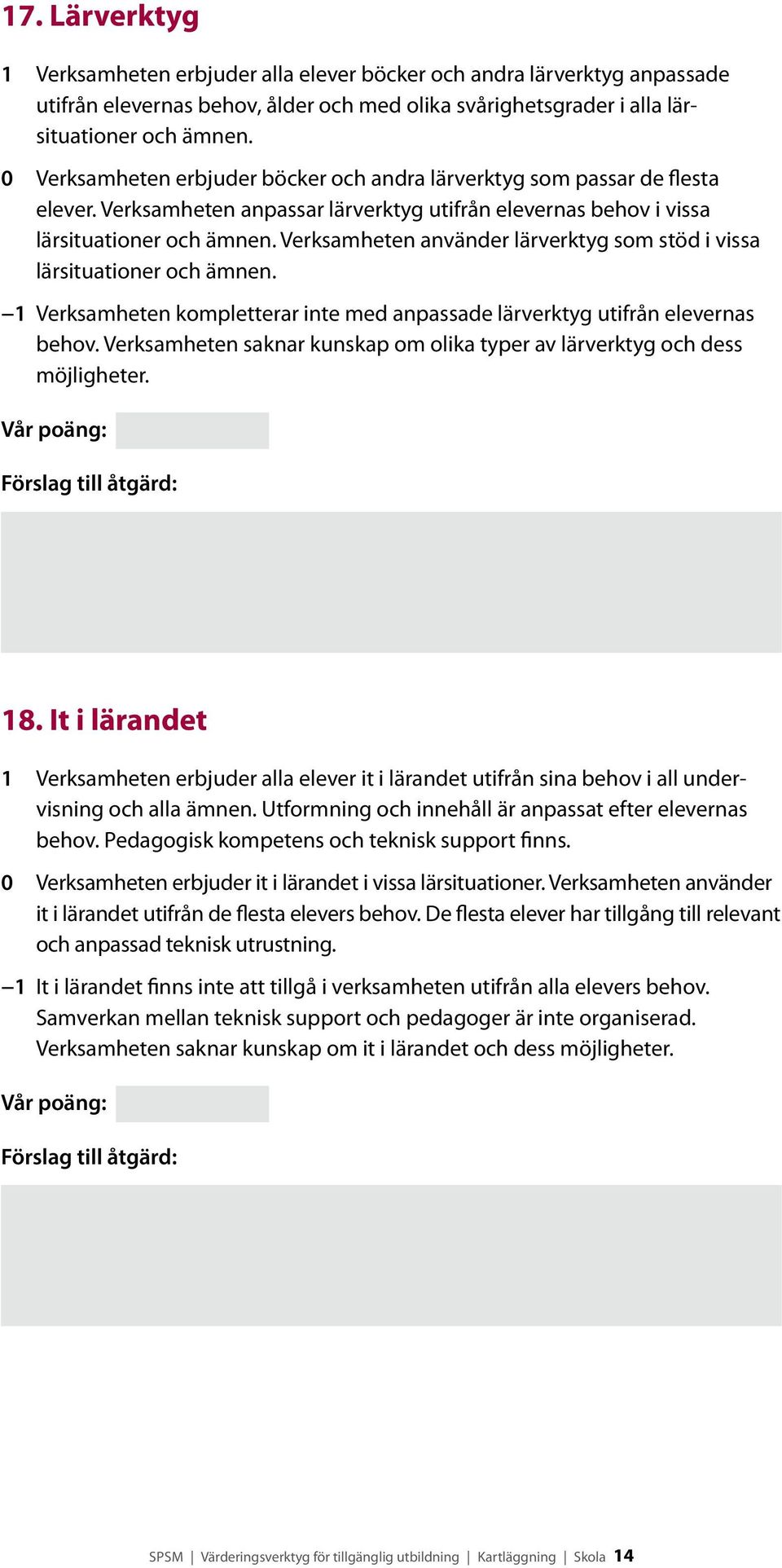 17. Lärverktyg

1 Verksamheten erbjuder alla elever böcker och andra lärverktyg anpassade utifrån elevernas behov, ålder och med olika svårighetsgrader i alla lärsituationer och ämnen.

0 Verksamheten erbjuder böcker och andra lärverktyg som passar de flesta elever. Verksamheten anpassar lärverktyg utifrån elevernas behov i vissa lärsituationer och ämnen. Verksamheten använder lärverktyg som stöd i vissa lärsituationer och ämnen.

–1 Verksamheten kompletterar inte med anpassade lärverktyg utifrån elevernas behov. Verksamheten saknar kunskap om olika typer av lärverktyg och dess möjligheter.

Vår poäng:

Förslag till åtgärd:

18. It i lärandet

1 Verksamheten erbjuder alla elever it i lärandet utifrån sina behov i all undervisning och alla ämnen. Utformning och innehåll är anpassat efter elevernas behov. Pedagogisk kompetens och teknisk support finns.

0 Verksamheten erbjuder it i lärandet i vissa lärsituationer. Verksamheten använder it i lärandet utifrån de flesta elevers behov. De flesta elever har tillgång till relevant och anpassad teknisk utrustning.

–1 It i lärandet finns inte att tillgå i verksamheten utifrån alla elevers behov. Samverkan mellan teknisk support och pedagoger är inte organiserad. Verksamheten saknar kunskap om it i lärandet och dess möjligheter.

Vår poäng:

Förslag till åtgärd:

SPSM | Värderingsverktyg för tillgänglig utbildning | Kartläggning | Skola 14